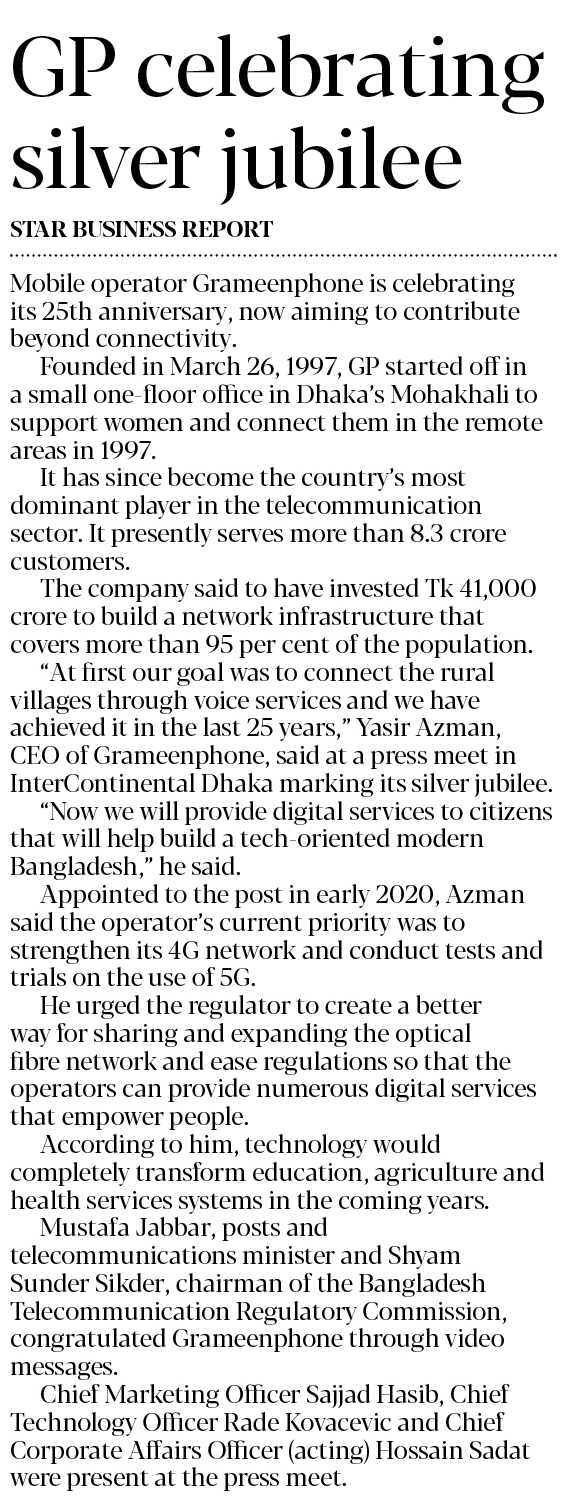 GP celebrating silver jubilee

STAR BUSINESS REPORT

Mobile operator Grameenphone is celebrating its 25th anniversary, now aiming to contribute beyond connectivity.

Founded in March 26, 1997, GP started off in a small one-floor office in Dhaka's Mohakhali to support women and connect them in the remote areas in 1997.

It has since become the country's most dominant player in the telecommunication sector. It presently serves more than 8.3 crore customers.

The company said to have invested Tk 41,000 crore to build a network infrastructure that covers more than 95 per cent of the population.

"At first our goal was to connect the rural villages through voice services and we have achieved it in the last 25 years," Yasir Azman, CEO of Grameenphone, said at a press meet in InterContinental Dhaka marking its silver jubilee.

"Now we will provide digital services to citizens that will help build a tech-oriented modern Bangladesh," he said.

Appointed to the post in early 2020, Azman said the operator's current priority was to strengthen its 4G network and conduct tests and trials on the use of 5G.

He urged the regulator to create a better way for sharing and expanding the optical fibre network and ease regulations so that the operators can provide numerous digital services that empower people.

According to him, technology would completely transform education, agriculture and health services systems in the coming years.

Mustafa Jabbar, posts and telecommunications minister and Shyam Sunder Sikder, chairman of the Bangladesh Telecommunication Regulatory Commission, congratulated Grameenphone through video messages.

Chief Marketing Officer Sajjad Hasib, Chief Technology Officer Rade Kovacevic and Chief Corporate Affairs Officer (acting) Hossain Sadat were present at the press meet.